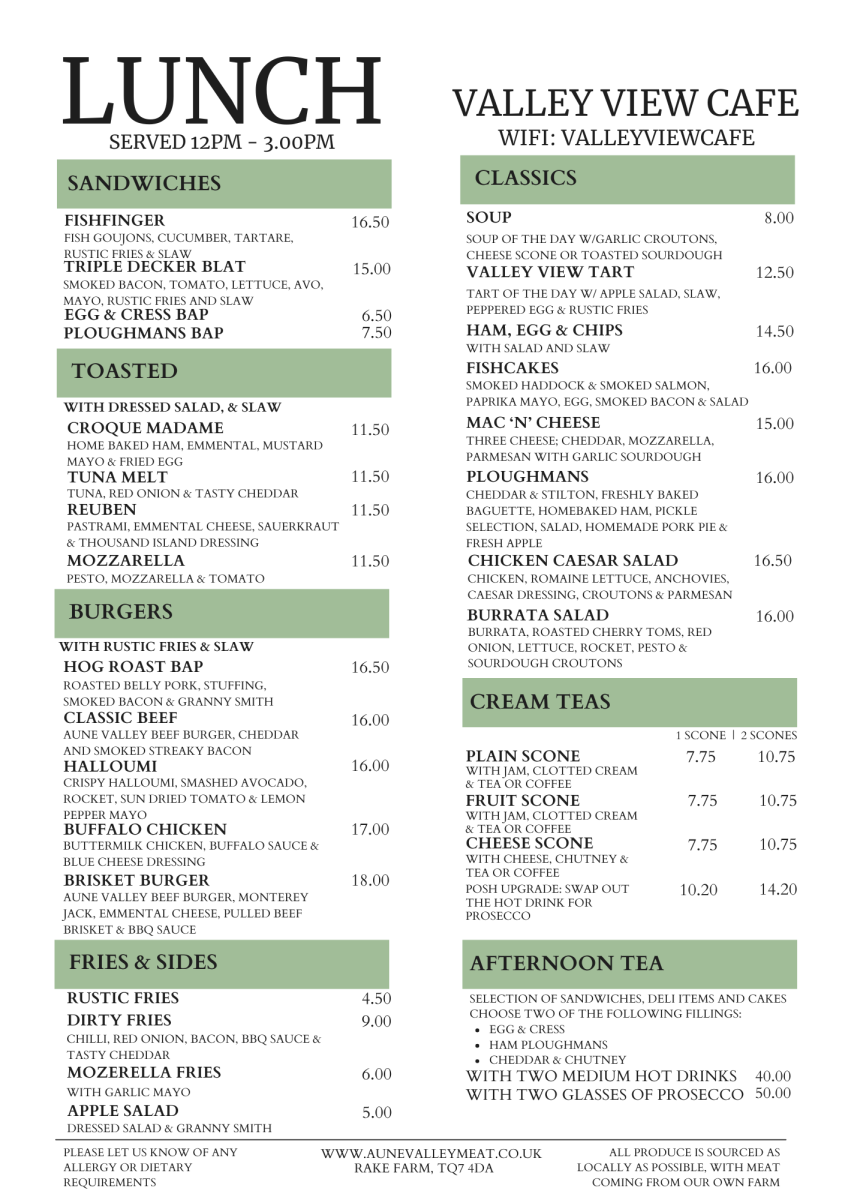 LUNCH
SERVED 12PM - 3.00PM

SANDWICHES

FISHFINGER 16.50
FISH GOUJONS, CUCUMBER, TARTARE, RUSTIC FRIES & SLAW
TRIPLE DECKER BLAT 15.00
SMOKED BACON, TOMATO, LETTUCE, AVO, MAYO, RUSTIC FRIES AND SLAW
EGG & CRESS BAP 6.50
PLOUGHMANS BAP 7.50

TOASTED

WITH DRESSED SALAD, & SLAW
CROQUE MADAME 11.50
HOME BAKED HAM, EMMENTAL, MUSTARD MAYO & FRIED EGG
TUNA MELT 11.50
TUNA, RED ONION & TASTY CHEDDAR
REUBEN 11.50
PASTRAMI, EMMENTAL CHEESE, SAUERKRAUT & THOUSAND ISLAND DRESSING
MOZZARELLA 11.50
PESTO, MOZZARELLA & TOMATO

BURGERS

WITH RUSTIC FRIES & SLAW
HOG ROAST BAP 16.50
ROASTED BELLY PORK, STUFFING, SMOKED BACON & GRANNY SMITH
CLASSIC BEEF 16.00
AUNE VALLEY BEEF BURGER, CHEDDAR AND SMOKED STREAKY BACON
HALLOUMI 16.00
CRISPY HALLOUMI, SMASHED AVOCADO, ROCKET, SUN DRIED TOMATO & LEMON PEPPER MAYO
BUFFALO CHICKEN 17.00
BUTTERMILK CHICKEN, BUFFALO SAUCE & BLUE CHEESE DRESSING
BRISKET BURGER 18.00
AUNE VALLEY BEEF BURGER, MONTEREY JACK, EMMENTAL CHEESE, PULLED BEEF BRISKET & BBQ SAUCE

FRIES & SIDES

RUSTIC FRIES 4.50
DIRTY FRIES 9.00
CHILLI, RED ONION, BACON, BBQ SAUCE & TASTY CHEDDAR
MOZERELLA FRIES 6.00
WITH GARLIC MAYO
APPLE SALAD 5.00
DRESSED SALAD & GRANNY SMITH

VALLEY VIEW CAFE
WIFI: VALLEYVIEWCAFE

CLASSICS

SOUP 8.00
SOUP OF THE DAY W/GARLIC CROUTONS, CHEESE SCONE OR TOASTED SOURDOUGH
VALLEY VIEW TART 12.50
TART OF THE DAY W/ APPLE SALAD, SLAW, PEPPERED EGG & RUSTIC FRIES
HAM, EGG & CHIPS 14.50
WITH SALAD AND SLAW
FISHCAKES 16.00
SMOKED HADDOCK & SMOKED SALMON, PAPRIKA MAYO, EGG, SMOKED BACON & SALAD
MAC 'N' CHEESE 15.00
THREE CHEESE; CHEDDAR, MOZZARELLA, PARMESAN WITH GARLIC SOURDOUGH
PLOUGHMANS 16.00
CHEDDAR & STILTON, FRESHLY BAKED BAGUETTE, HOMEBAKED HAM, PICKLE SELECTION, SALAD, HOMEMADE PORK PIE & FRESH APPLE
CHICKEN CAESAR SALAD 16.50
CHICKEN, ROMAINE LETTUCE, ANCHOVIES, CAESAR DRESSING, CROUTONS & PARMESAN
BURRATA SALAD 16.00
BURRATA, ROASTED CHERRY TOMS, RED ONION, LETTUCE, ROCKET, PESTO & SOURDOUGH CROUTONS

CREAM TEAS

| | 1 SCONE | 2 SCONES |
|---|---|---|
| PLAIN SCONE WITH JAM, CLOTTED CREAM & TEA OR COFFEE | 7.75 | 10.75 |
| FRUIT SCONE WITH JAM, CLOTTED CREAM & TEA OR COFFEE | 7.75 | 10.75 |
| CHEESE SCONE WITH CHEESE, CHUTNEY & TEA OR COFFEE | 7.75 | 10.75 |
| POSH UPGRADE: SWAP OUT THE HOT DRINK FOR PROSECCO | 10.20 | 14.20 |

AFTERNOON TEA

SELECTION OF SANDWICHES, DELI ITEMS AND CAKES
CHOOSE TWO OF THE FOLLOWING FILLINGS:
• EGG & CRESS
• HAM PLOUGHMANS
• CHEDDAR & CHUTNEY
WITH TWO MEDIUM HOT DRINKS 40.00
WITH TWO GLASSES OF PROSECCO 50.00

PLEASE LET US KNOW OF ANY ALLERGY OR DIETARY REQUIREMENTS

WWW.AUNEVALLEYMEAT.CO.UK
RAKE FARM, TQ7 4DA

ALL PRODUCE IS SOURCED AS LOCALLY AS POSSIBLE, WITH MEAT COMING FROM OUR OWN FARM